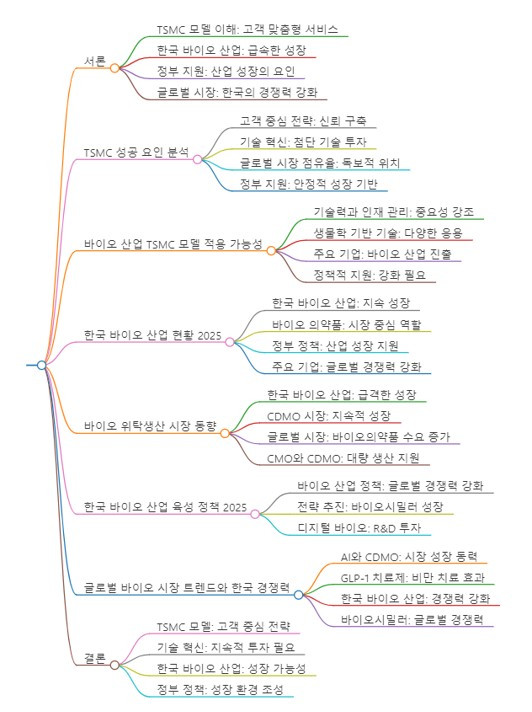 서론
TSMC 모델 이해: 고객 맞춤형 서비스
한국 바이오 산업: 급속한 성장
정부 지원: 산업 성장의 요인
글로벌 시장: 한국의 경쟁력 강화

TSMC 성공 요인 분석
고객 중심 전략: 신뢰 구축
기술 혁신: 첨단 기술 투자
글로벌 시장 점유율: 독보적 위치
정부 지원: 안정적 성장 기반

바이오 산업 TSMC 모델 적용 가능성
기술력과 인재 관리: 중요성 강조
생물학 기반 기술: 다양한 응용
주요 기업: 바이오 산업 진출
정책적 지원: 강화 필요

한국 바이오 산업 현황 2025
한국 바이오 산업: 지속 성장
바이오 의약품: 시장 중심 역할
정부 정책: 산업 성장 지원
주요 기업: 글로벌 경쟁력 강화

바이오 위탁생산 시장 동향
한국 바이오 산업: 급격한 성장
CDMO 시장: 지속적 성장
글로벌 시장: 바이오의약품 수요 증가
CMO와 CDMO: 대량 생산 지원

한국 바이오 산업 육성 정책 2025
바이오 산업 정책: 글로벌 경쟁력 강화
전략 추진: 바이오시밀러 성장
디지털 바이오: R&D 투자

글로벌 바이오 시장 트렌드와 한국 경쟁력
AI와 CDMO: 시장 성장 동력
GLP-1 치료제: 비만 치료 효과
한국 바이오 산업: 경쟁력 강화
바이오시밀러: 글로벌 경쟁력

결론
TSMC 모델: 고객 중심 전략
기술 혁신: 지속적 투자 필요
한국 바이오 산업: 성장 가능성
정부 정책: 성장 환경 조성